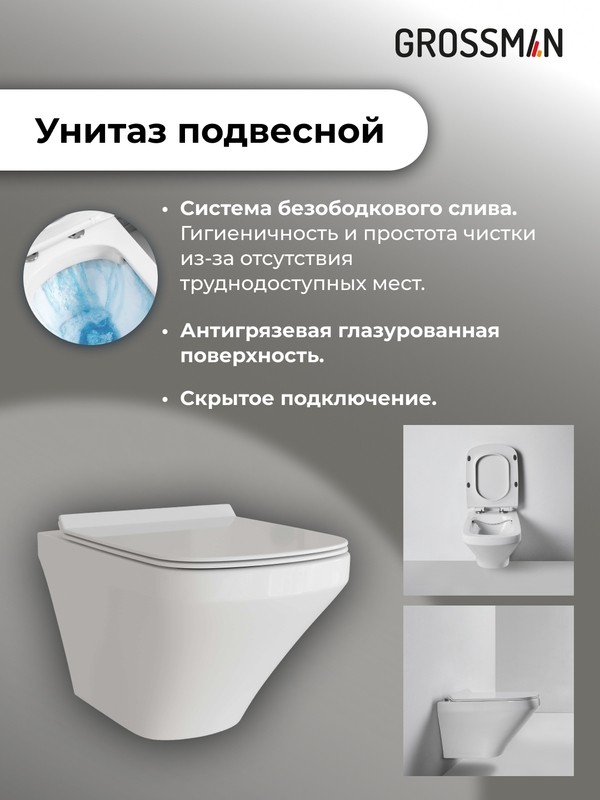 GROSSMAN

Унитаз подвесной

• Система безободкового слива. Гигиеничность и простота чистки из-за отсутствия труднодоступных мест.

• Антигрязевая глазурованная поверхность.

• Скрытое подключение.